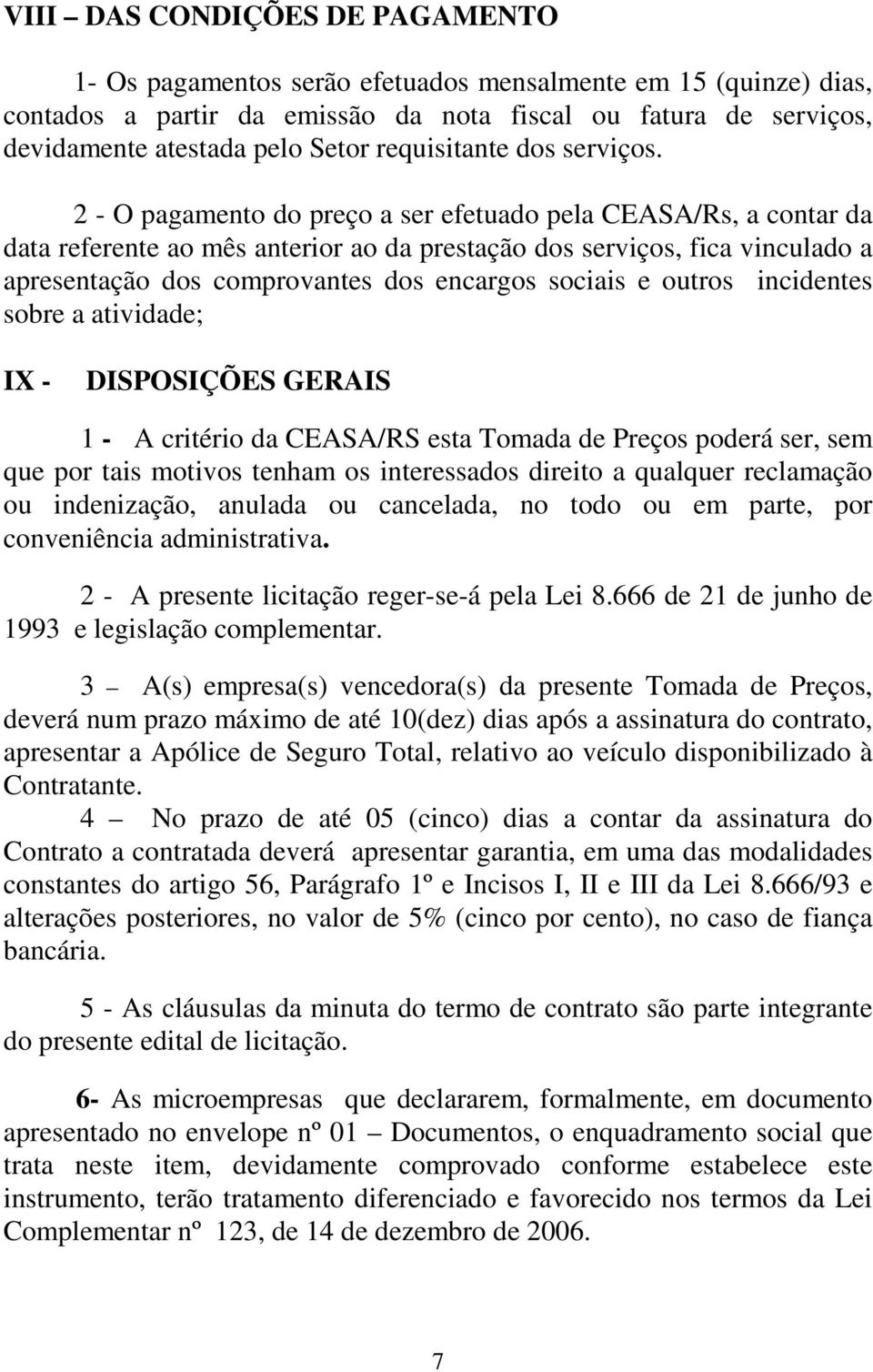 VIII – DAS CONDIÇÕES DE PAGAMENTO

1- Os pagamentos serão efetuados mensalmente em 15 (quinze) dias, contados a partir da emissão da nota fiscal ou fatura de serviços, devidamente atestada pelo Setor requisitante dos serviços.

2 - O pagamento do preço a ser efetuado pela CEASA/Rs, a contar da data referente ao mês anterior ao da prestação dos serviços, fica vinculado a apresentação dos comprovantes dos encargos sociais e outros incidentes sobre a atividade;

IX - DISPOSIÇÕES GERAIS

1 - A critério da CEASA/RS esta Tomada de Preços poderá ser, sem que por tais motivos tenham os interessados direito a qualquer reclamação ou indenização, anulada ou cancelada, no todo ou em parte, por conveniência administrativa.

2 - A presente licitação reger-se-á pela Lei 8.666 de 21 de junho de 1993 e legislação complementar.

3 – A(s) empresa(s) vencedora(s) da presente Tomada de Preços, deverá num prazo máximo de até 10(dez) dias após a assinatura do contrato, apresentar a Apólice de Seguro Total, relativo ao veículo disponibilizado à Contratante.

4 – No prazo de até 05 (cinco) dias a contar da assinatura do Contrato a contratada deverá apresentar garantia, em uma das modalidades constantes do artigo 56, Parágrafo 1º e Incisos I, II e III da Lei 8.666/93 e alterações posteriores, no valor de 5% (cinco por cento), no caso de fiança bancária.

5 - As cláusulas da minuta do termo de contrato são parte integrante do presente edital de licitação.

6- As microempresas que declararem, formalmente, em documento apresentado no envelope nº 01 – Documentos, o enquadramento social que trata neste item, devidamente comprovado conforme estabelece este instrumento, terão tratamento diferenciado e favorecido nos termos da Lei Complementar nº 123, de 14 de dezembro de 2006.

7